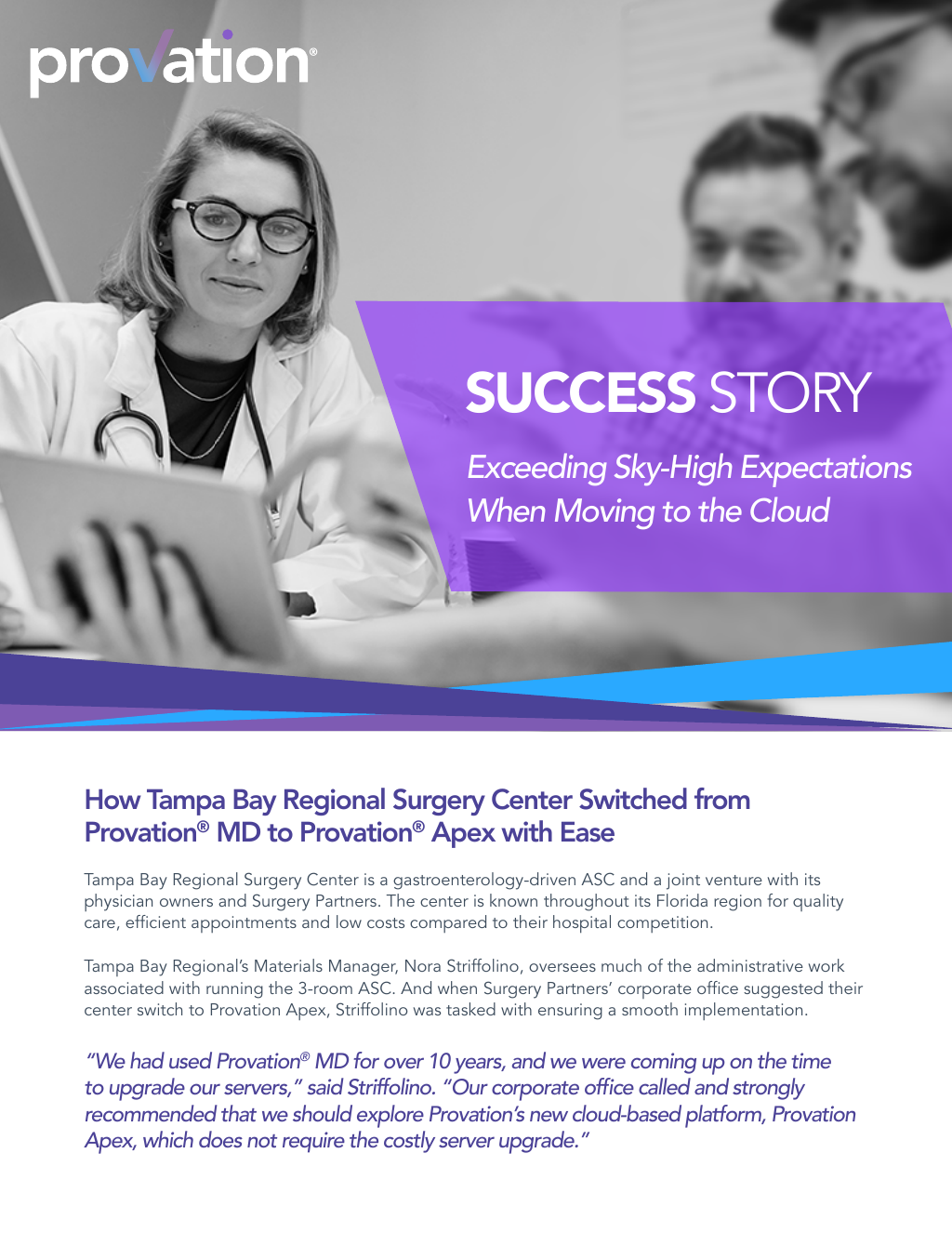 provation®

SUCCESS STORY

Exceeding Sky-High Expectations When Moving to the Cloud

How Tampa Bay Regional Surgery Center Switched from Provation® MD to Provation® Apex with Ease

Tampa Bay Regional Surgery Center is a gastroenterology-driven ASC and a joint venture with its physician owners and Surgery Partners. The center is known throughout its Florida region for quality care, efficient appointments and low costs compared to their hospital competition.

Tampa Bay Regional's Materials Manager, Nora Striffolino, oversees much of the administrative work associated with running the 3-room ASC. And when Surgery Partners' corporate office suggested their center switch to Provation Apex, Striffolino was tasked with ensuring a smooth implementation.

"We had used Provation® MD for over 10 years, and we were coming up on the time to upgrade our servers," said Striffolino. "Our corporate office called and strongly recommended that we should explore Provation's new cloud-based platform, Provation Apex, which does not require the costly server upgrade."